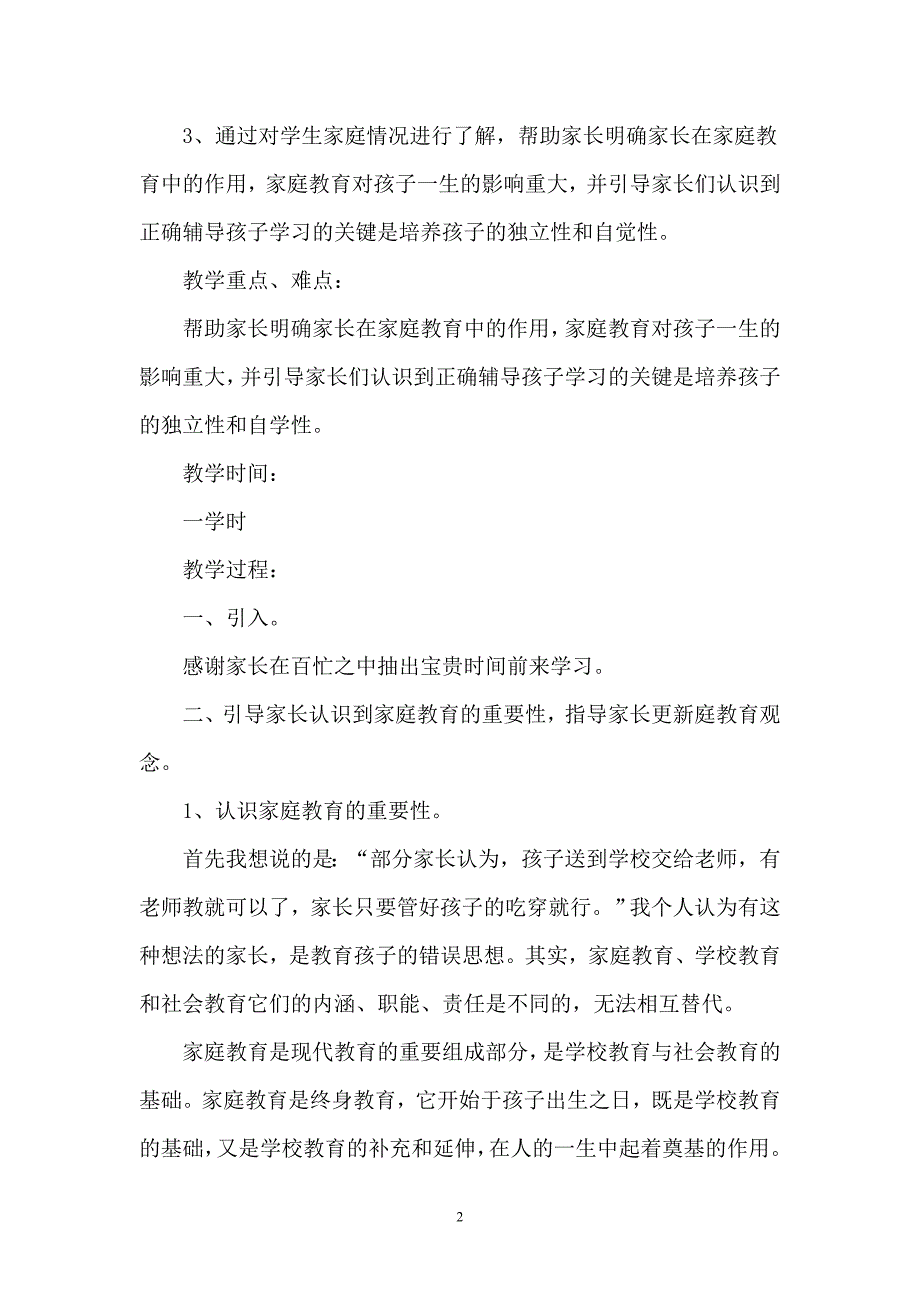 3、通过对学生家庭情况进行了解，帮助家长明确家长在家庭教育中的作用，家庭教育对孩子一生的影响重大，并引导家长们认识到正确辅导孩子学习的关键是培养孩子的独立性和自觉性。

教学重点、难点：

帮助家长明确家长在家庭教育中的作用，家庭教育对孩子一生的影响重大，并引导家长们认识到正确辅导孩子学习的关键是培养孩子的独立性和自学性。

教学时间：

一学时

教学过程：

一、引入。

感谢家长在百忙之中抽出宝贵时间前来学习。

二、引导家长认识到家庭教育的重要性，指导家长更新庭教育观念。

1、认识家庭教育的重要性。

首先我想说的是：“部分家长认为，孩子送到学校交给老师，有老师教就可以了，家长只要管好孩子的吃穿就行。”我个人认为有这种想法的家长，是教育孩子的错误思想。其实，家庭教育、学校教育和社会教育它们的内涵、职能、责任是不同的，无法相互替代。

家庭教育是现代教育的重要组成部分，是学校教育与社会教育的基础。家庭教育是终身教育，它开始于孩子出生之日，既是学校教育的基础，又是学校教育的补充和延伸，在人的一生中起着奠基的作用。

2